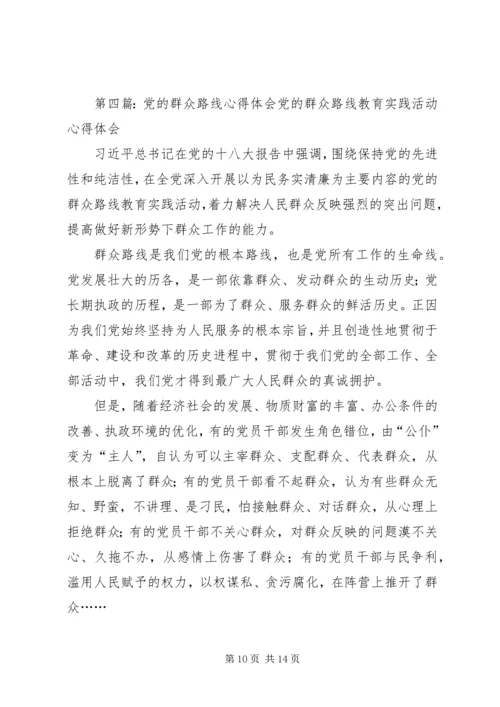 第四篇：党的群众路线心得体会党的群众路线教育实践活动心得体会

习近平总书记在党的十八大报告中强调，围绕保持党的先进性和纯洁性，在全党深入开展以为民务实清廉为主要内容的党的群众路线教育实践活动，着力解决人民群众反映强烈的突出问题，提高做好新形势下群众工作的能力。

群众路线是我们党的根本路线，也是党所有工作的生命线。党发展壮大的历各，是一部依靠群众、发动群众的生动历史；党长期执政的历程，是一部为了群众、服务群众的鲜活历史。正因为我们党始终坚持为人民服务的根本宗旨，并且创造性地贯彻于革命、建设和改革的历史进程中，贯彻于我们党的全部工作、全部活动中，我们党才得到最广大人民群众的真诚拥护。

但是，随着经济社会的发展、物质财富的丰富、办公条件的改善、执政环境的优化，有的党员干部发生角色错位，由“公仆”变为“主人”，自认为可以主宰群众、支配群众、代表群众，从根本上脱离了群众；有的党员干部看不起群众，认为有些群众无知、野蛮，不讲理、是刁民，怕接触群众、对话群众，从心理上拒绝群众；有的党员干部不关心群众，对群众反映的问题漠不关心、久拖不办，从感情上伤害了群众；有的党员干部与民争利，滥用人民赋予的权力，以权谋私、贪污腐化，在阵营上推开了群众……

第 10 页 共 14 页